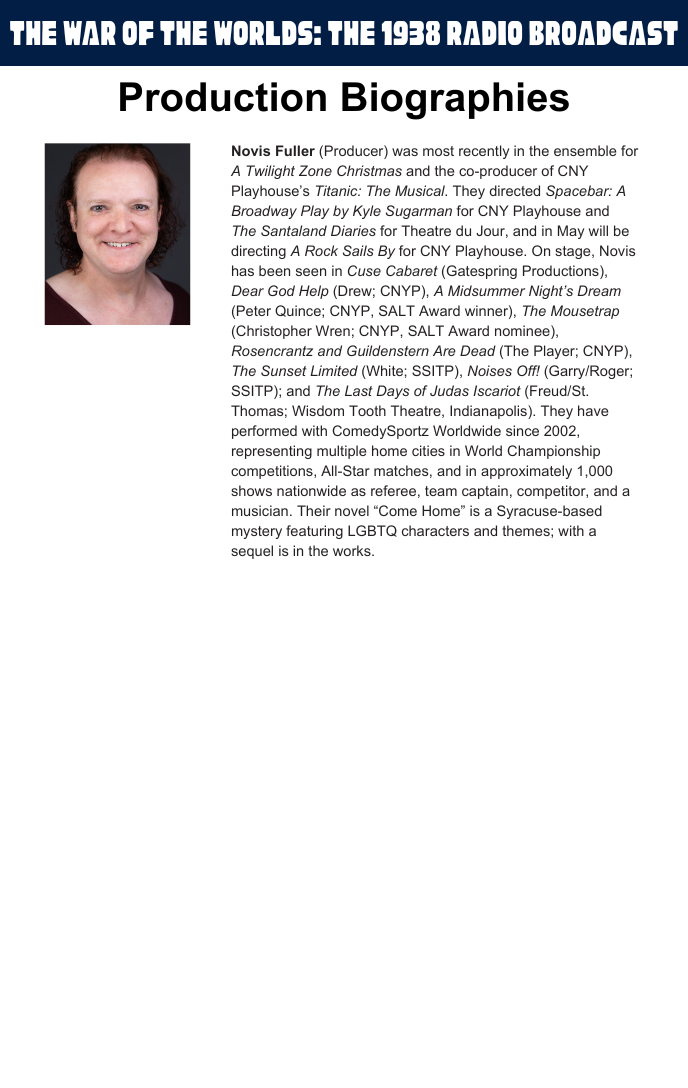 THE WAR OF THE WORLDS: THE 1938 RADIO BROADCAST

Production Biographies

Novis Fuller (Producer) was most recently in the ensemble for A Twilight Zone Christmas and the co-producer of CNY Playhouse's Titanic: The Musical. They directed Spacebar: A Broadway Play by Kyle Sugarman for CNY Playhouse and The Santaland Diaries for Theatre du Jour, and in May will be directing A Rock Sails By for CNY Playhouse. On stage, Novis has been seen in Cuse Cabaret (Gatespring Productions), Dear God Help (Drew; CNYP), A Midsummer Night's Dream (Peter Quince; CNYP, SALT Award winner), The Mousetrap (Christopher Wren; CNYP, SALT Award nominee), Rosencrantz and Guildenstern Are Dead (The Player; CNYP), The Sunset Limited (White; SSITP), Noises Off! (Garry/Roger; SSITP); and The Last Days of Judas Iscariot (Freud/St. Thomas; Wisdom Tooth Theatre, Indianapolis). They have performed with ComedySportz Worldwide since 2002, representing multiple home cities in World Championship competitions, All-Star matches, and in approximately 1,000 shows nationwide as referee, team captain, competitor, and a musician. Their novel "Come Home" is a Syracuse-based mystery featuring LGBTQ characters and themes; with a sequel is in the works.